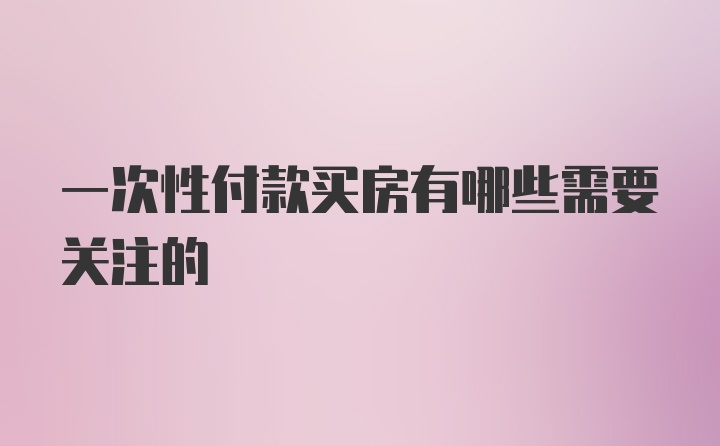 一次性付款买房有哪些需要关注的